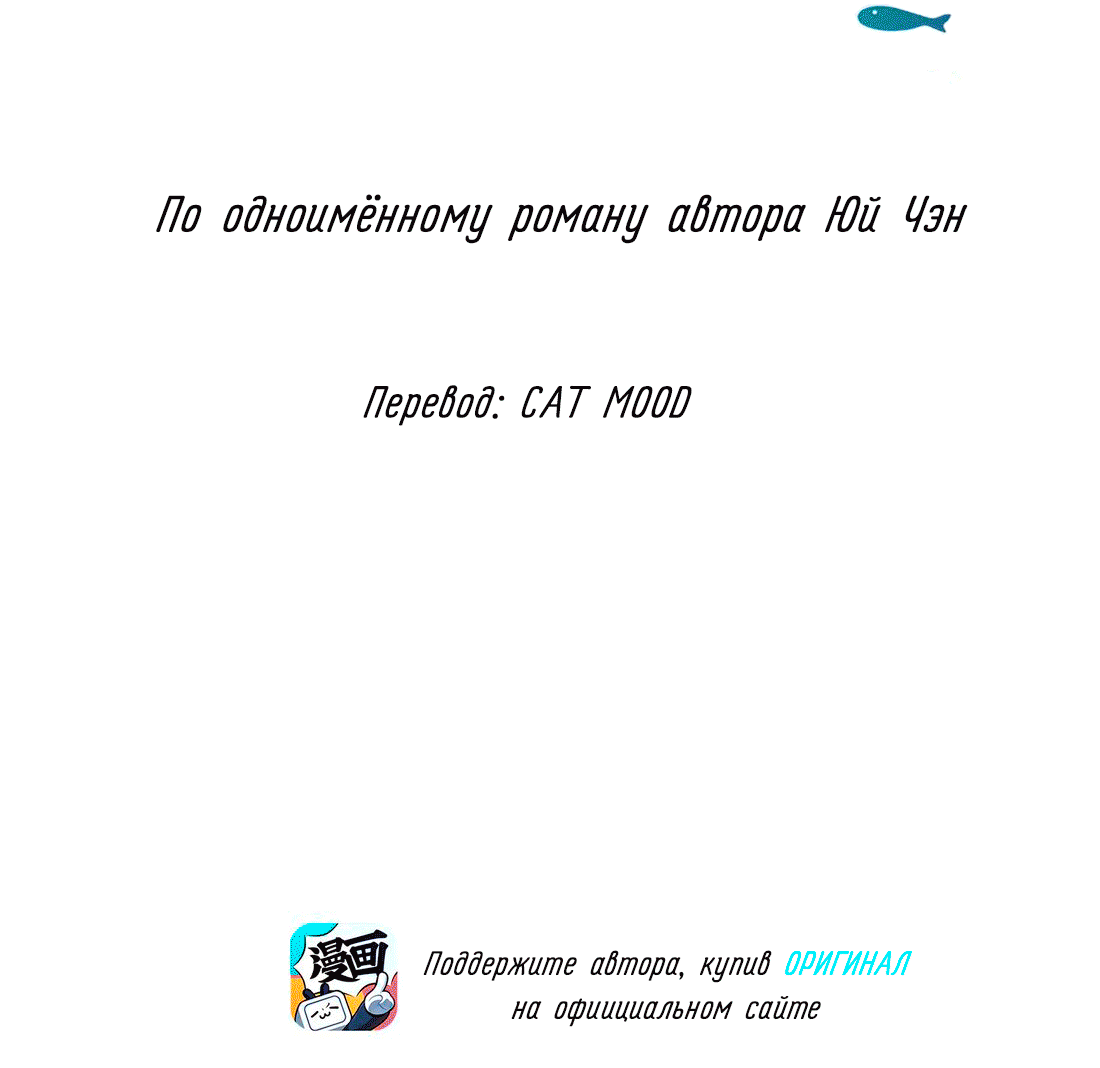 По одноимённому роману автора Юй Чэн

Перевод: CAT MOOD

漫画

Поддержите автора, купив ОРИГИНАЛ на официальном сайте